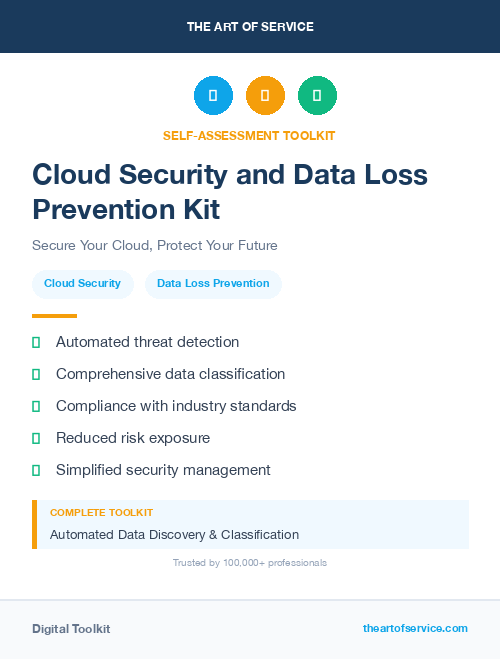 THE ART OF SERVICE

SELF-ASSESSMENT TOOLKIT

Cloud Security and Data Loss Prevention Kit

Secure Your Cloud, Protect Your Future

Cloud Security

Data Loss Prevention

Automated threat detection

Comprehensive data classification

Compliance with industry standards

Reduced risk exposure

Simplified security management

COMPLETE TOOLKIT

Automated Data Discovery & Classification

Trusted by 100,000+ professionals

Digital Toolkit

theartofservice.com